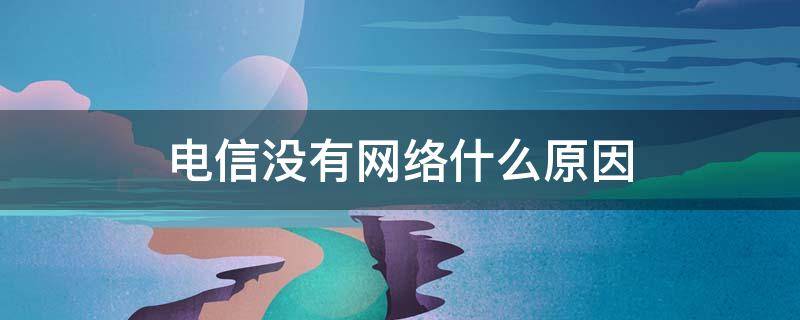 电信没有网络什么原因